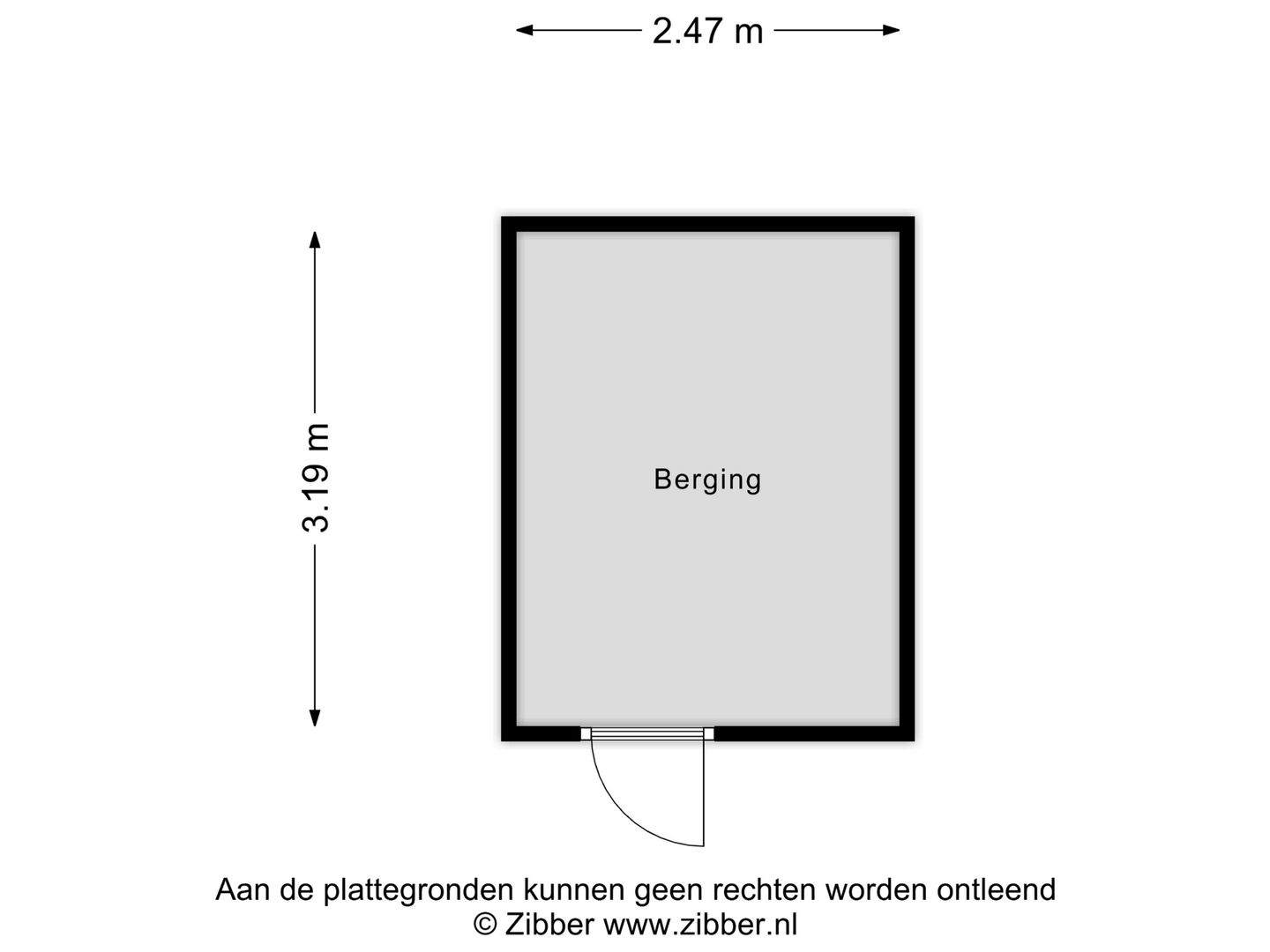 2.47 m

3.19 m

Berging

Aan de plattegronden kunnen geen rechten worden ontleend
© Zibber www.zibber.nl